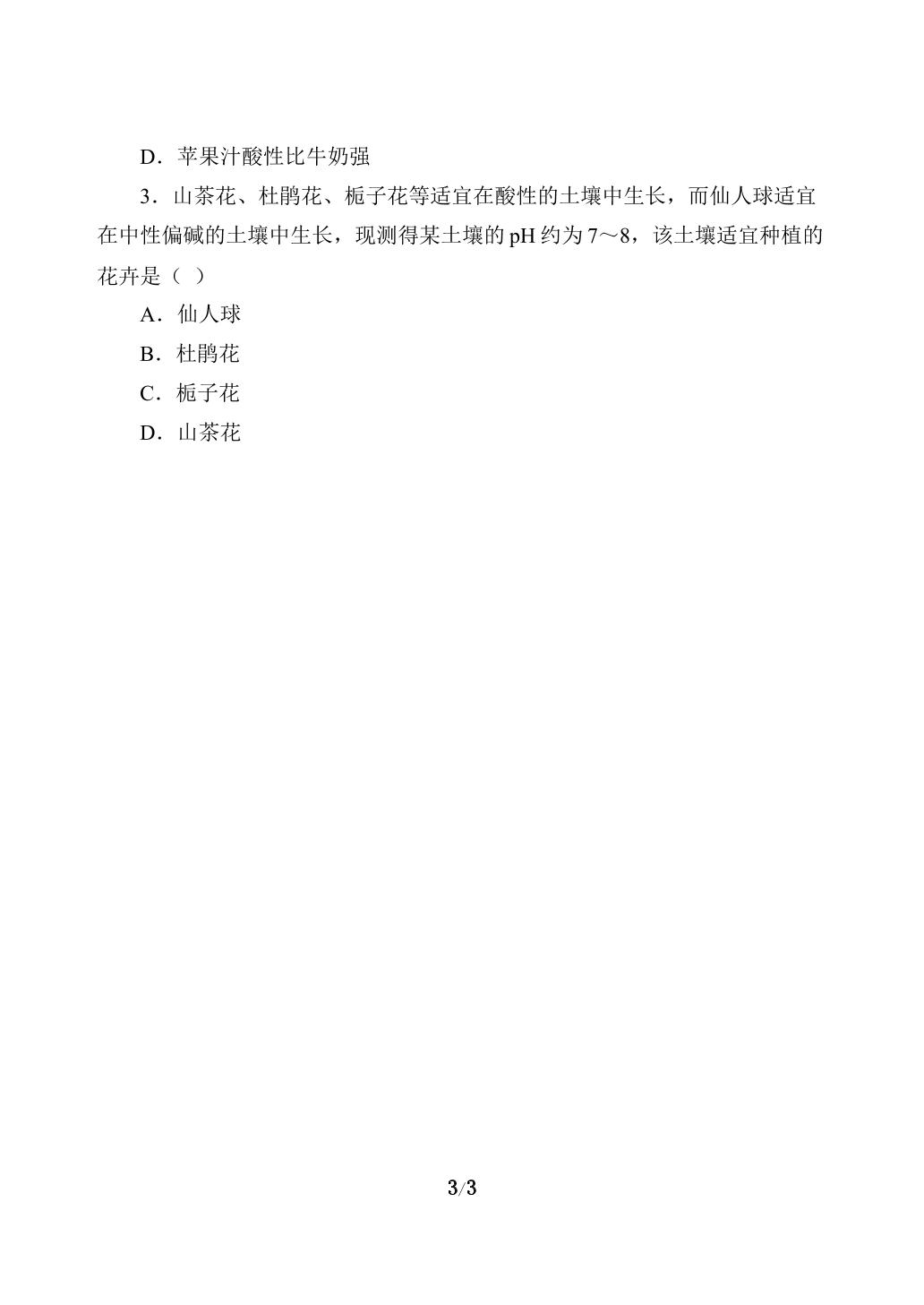 D．苹果汁酸性比牛奶强

3．山茶花、杜鹃花、栀子花等适宜在酸性的土壤中生长，而仙人球适宜在中性偏碱的土壤中生长，现测得某土壤的pH约为7～8，该土壤适宜种植的花卉是（ ）

A．仙人球

B．杜鹃花

C．栀子花

D．山茶花

3/3